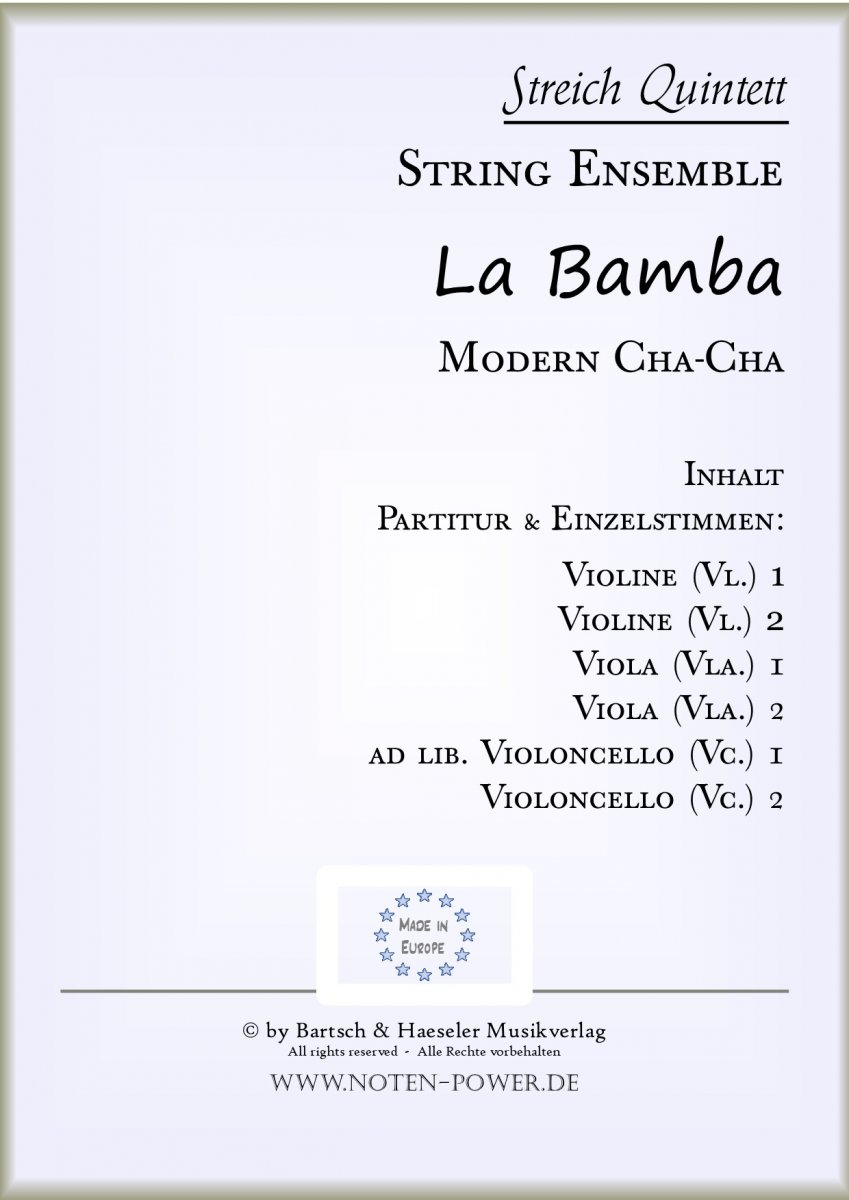 Streich Quintett

String Ensemble

La Bamba

Modern Cha-Cha

Inhalt

Partitur & Einzelstimmen:

Violine (Vl.) 1

Violine (Vl.) 2

Viola (Vla.) 1

Viola (Vla.) 2

ad lib. Violoncello (Vc.) 1

Violoncello (Vc.) 2

Made in Europe

© by Bartsch & Haeseler Musikverlag
All rights reserved - Alle Rechte vorbehalten

www.noten-power.de